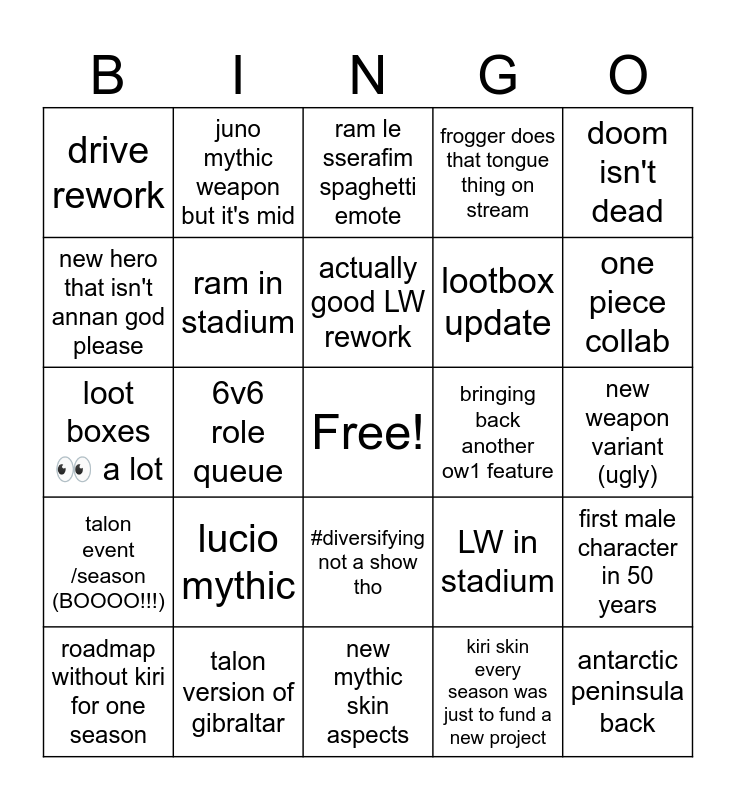 | B | I | N | G | O |
|---|---|---|---|---|
| drive rework | juno mythic weapon but it's mid | ram le sserafim spaghetti emote | frogger does that tongue thing on stream | doom isn't dead |
| new hero that isn't annan god please | ram in stadium | actually good LW rework | lootbox update | one piece collab |
| loot boxes 👀 a lot | 6v6 role queue | Free! | bringing back another ow1 feature | new weapon variant (ugly) |
| talon event /season (BOOOO!!!) | lucio mythic | #diversifying not a show tho | LW in stadium | first male character in 50 years |
| roadmap without kiri for one season | talon version of gibraltar | new mythic skin aspects | kiri skin every season was just to fund a new project | antarctic peninsula back |